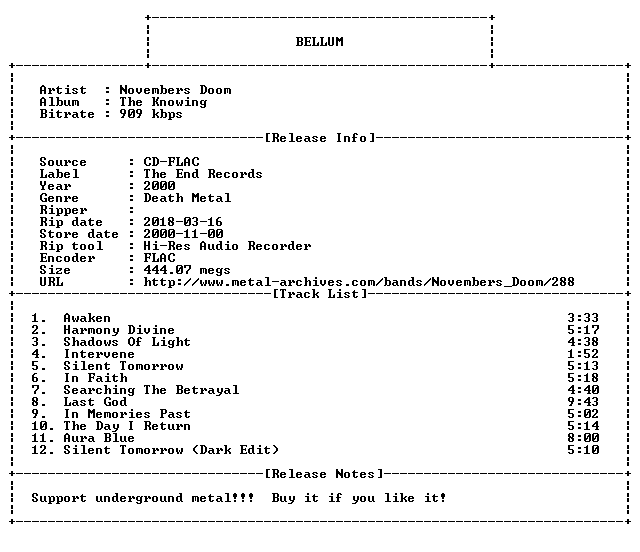 BELLUM

Artist : Novembers Doom
Album : The Knowing
Bitrate : 909 kbps

[Release Info]

Source : CD-FLAC
Label : The End Records
Year : 2000
Genre : Death Metal
Ripper :
Rip date : 2018-03-16
Store date : 2000-11-00
Rip tool : Hi-Res Audio Recorder
Encoder : FLAC
Size : 444.07 megs
URL : http://www.metal-archives.com/bands/Novembers_Doom/288

[Track List]

1. Awaken 3:33
2. Harmony Divine 5:17
3. Shadows Of Light 4:38
4. Intervene 1:52
5. Silent Tomorrow 5:13
6. In Faith 5:18
7. Searching The Betrayal 4:40
8. Last God 9:43
9. In Memories Past 5:02
10. The Day I Return 5:14
11. Aura Blue 8:00
12. Silent Tomorrow (Dark Edit) 5:10

[Release Notes]

Support underground metal!!! Buy it if you like it!